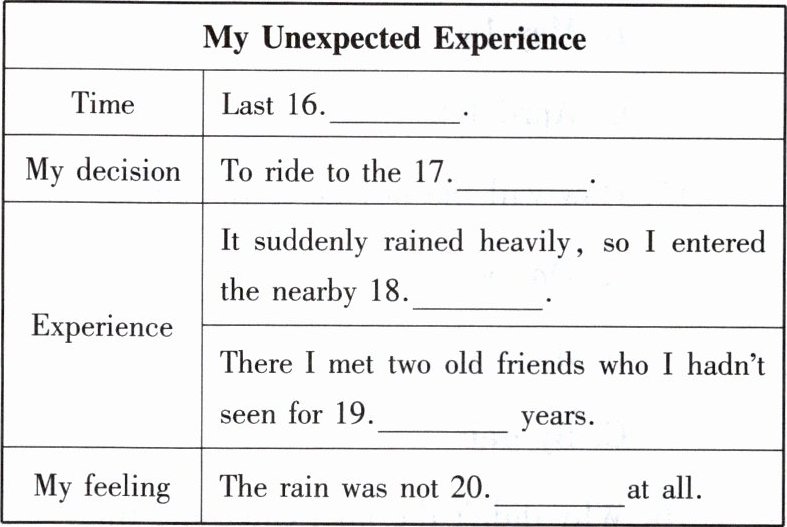 | My Unexpected Experience | |
|---|---|
| Time | Last 16.________. |
| My decision | To ride to the 17.________. |
| Experience | It suddenly rained heavily, so I entered the nearby 18.________. |
| | There I met two old friends who I hadn't seen for 19.________ years. |
| My feeling | The rain was not 20.________at all. |